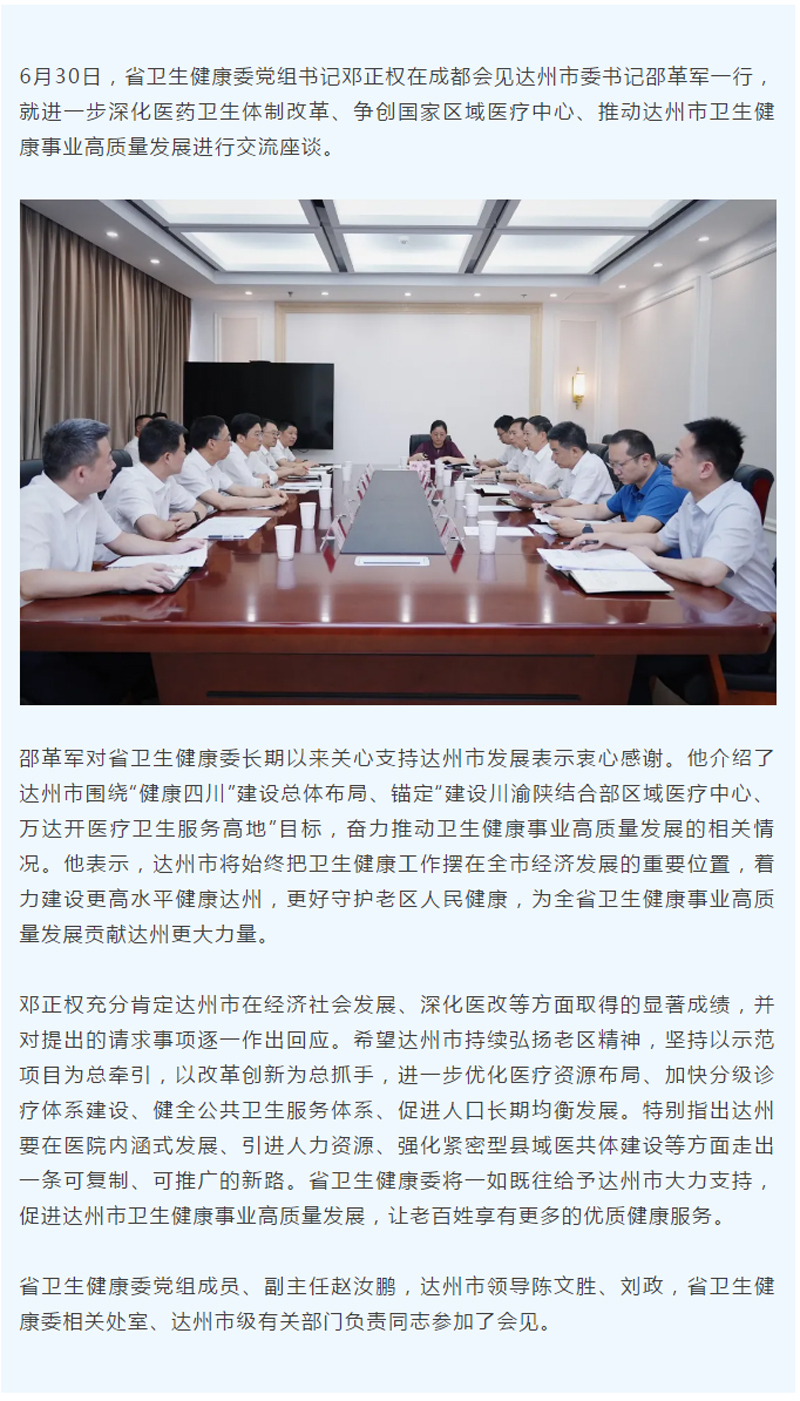 6月30日，省卫生健康委党组书记邓正权在成都会见达州市委书记邵革军一行，就进一步深化医药卫生体制改革、争创国家区域医疗中心、推动达州市卫生健康事业高质量发展进行交流座谈。

邵革军对省卫生健康委长期以来关心支持达州市发展表示衷心感谢。他介绍了达州市围绕“健康四川”建设总体布局、锚定“建设川渝陕结合部区域医疗中心、万达开医疗卫生服务高地”目标，奋力推动卫生健康事业高质量发展的相关情况。他表示，达州市将始终把卫生健康工作摆在全市经济发展的重要位置，着力建设更高水平健康达州，更好守护老区人民健康，为全省卫生健康事业高质量发展贡献达州更大力量。

邓正权充分肯定达州市在经济社会发展、深化医改等方面取得的显著成绩，并对提出的请求事项逐一作出回应。希望达州市持续弘扬老区精神，坚持以示范项目为总牵引，以改革创新为总抓手，进一步优化医疗资源布局、加快分级诊疗体系建设、健全公共卫生服务体系、促进人口长期均衡发展。特别指出达州要在医院内涵式发展、引进人力资源、强化紧密型县域医共体建设等方面走出一条可复制、可推广的新路。省卫生健康委将一如既往给予达州市大力支持，促进达州市卫生健康事业高质量发展，让老百姓享有更多的优质健康服务。

省卫生健康委党组成员、副主任赵汝鹏，达州市领导陈文胜、刘政，省卫生健康委相关处室、达州市级有关部门负责同志参加了会见。